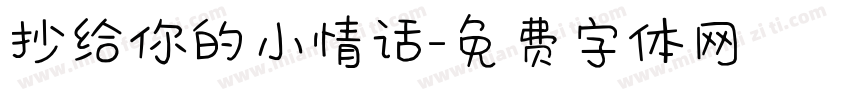 抄给你的小情话-免费字体网